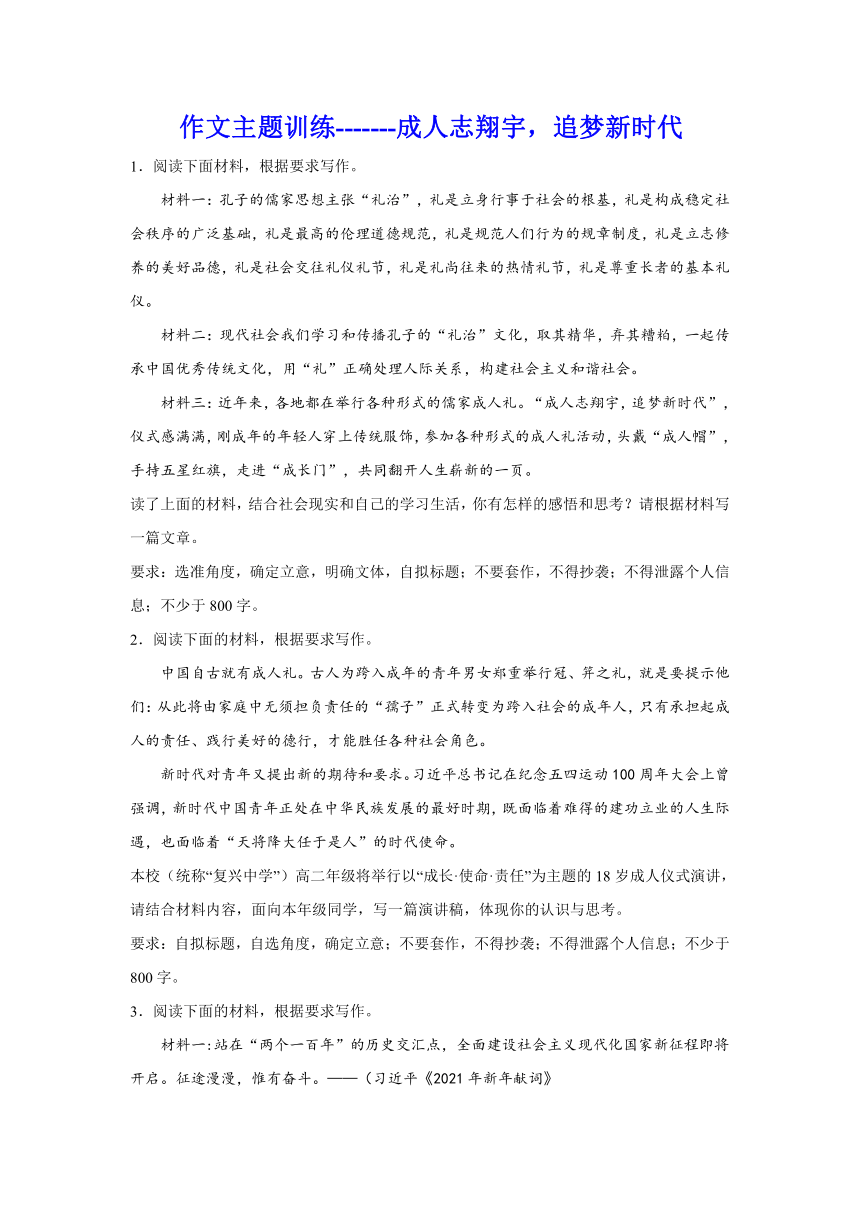 作文主题训练-------成人志翔宇，追梦新时代

1．阅读下面材料，根据要求写作。

材料一：孔子的儒家思想主张“礼治”，礼是立身行事于社会的根基，礼是构成稳定社会秩序的广泛基础，礼是最高的伦理道德规范，礼是规范人们行为的规章制度，礼是立志修养的美好品德，礼是社会交往礼仪礼节，礼是礼尚往来的热情礼节，礼是尊重长者的基本礼仪。

材料二：现代社会我们学习和传播孔子的“礼治”文化，取其精华，弃其糟粕，一起传承中国优秀传统文化，用“礼”正确处理人际关系，构建社会主义和谐社会。

材料三：近年来，各地都在举行各种形式的儒家成人礼。“成人志翔宇，追梦新时代”，仪式感满满，刚成年的年轻人穿上传统服饰，参加各种形式的成人礼活动，头戴“成人帽”，手持五星红旗，走进“成长门”，共同翻开人生崭新的一页。

读了上面的材料，结合社会现实和自己的学习生活，你有怎样的感悟和思考？请根据材料写一篇文章。

要求：选准角度，确定立意，明确文体，自拟标题；不要套作，不得抄袭；不得泄露个人信息；不少于800字。

2．阅读下面的材料，根据要求写作。

中国自古就有成人礼。古人为跨入成年的青年男女郑重举行冠、笄之礼，就是要提示他们：从此将由家庭中无须担负责任的“孺子”正式转变为跨入社会的成年人，只有承担起成人的责任、践行美好的德行，才能胜任各种社会角色。

新时代对青年又提出新的期待和要求。习近平总书记在纪念五四运动100周年大会上曾强调，新时代中国青年正处在中华民族发展的最好时期，既面临着难得的建功立业的人生际遇，也面临着“天将降大任于是人”的时代使命。

本校（统称“复兴中学”）高二年级将举行以“成长·使命·责任”为主题的18岁成人仪式演讲，请结合材料内容，面向本年级同学，写一篇演讲稿，体现你的认识与思考。

要求：自拟标题，自选角度，确定立意；不要套作，不得抄袭；不得泄露个人信息；不少于800字。

3．阅读下面的材料，根据要求写作。

材料一：站在“两个一百年”的历史交汇点，全面建设社会主义现代化国家新征程即将开启。征途漫漫，惟有奋斗。——（习近平《2021年新年献词》